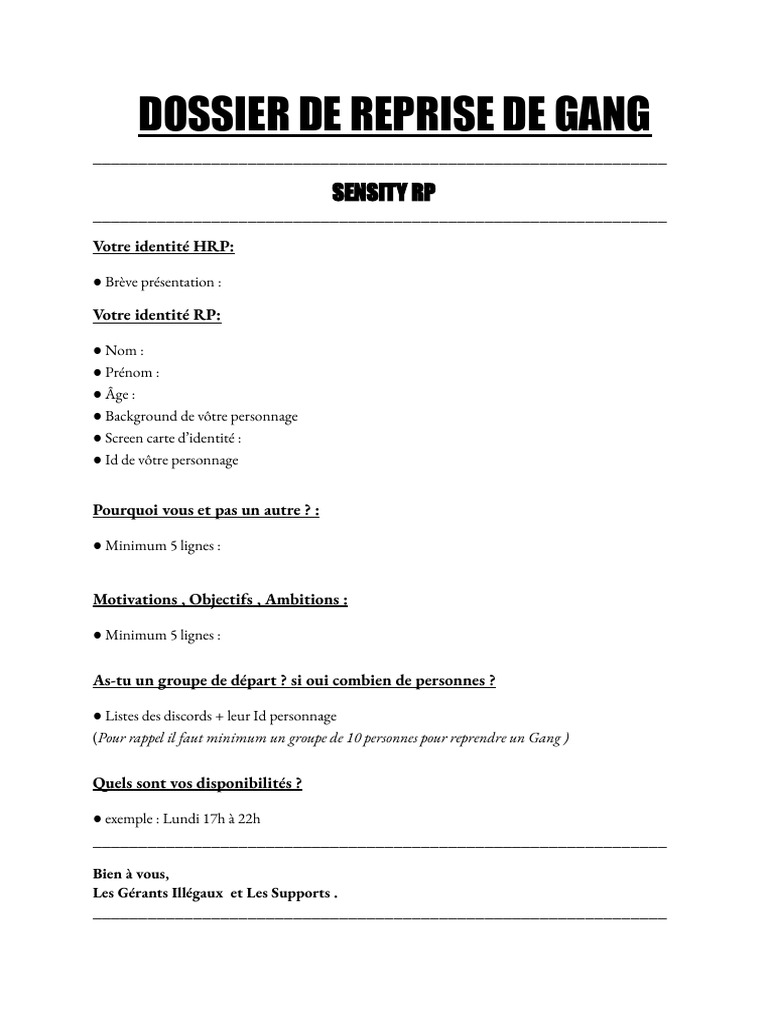 DOSSIER DE REPRISE DE GANG

SENSITY RP

Votre identité HRP:

● Brève présentation :

Votre identité RP:

● Nom :
● Prénom :
● Âge :
● Background de vôtre personnage
● Screen carte d'identité :
● Id de vôtre personnage

Pourquoi vous et pas un autre ? :

● Minimum 5 lignes :

Motivations , Objectifs , Ambitions :

● Minimum 5 lignes :

As-tu un groupe de départ ? si oui combien de personnes ?

● Listes des discords + leur Id personnage
(Pour rappel il faut minimum un groupe de 10 personnes pour reprendre un Gang )

Quels sont vos disponibilités ?

● exemple : Lundi 17h à 22h

Bien à vous,
Les Gérants Illégaux et Les Supports .